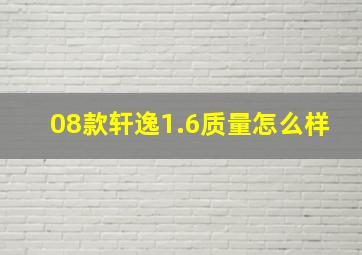 08款轩逸1.6质量怎么样